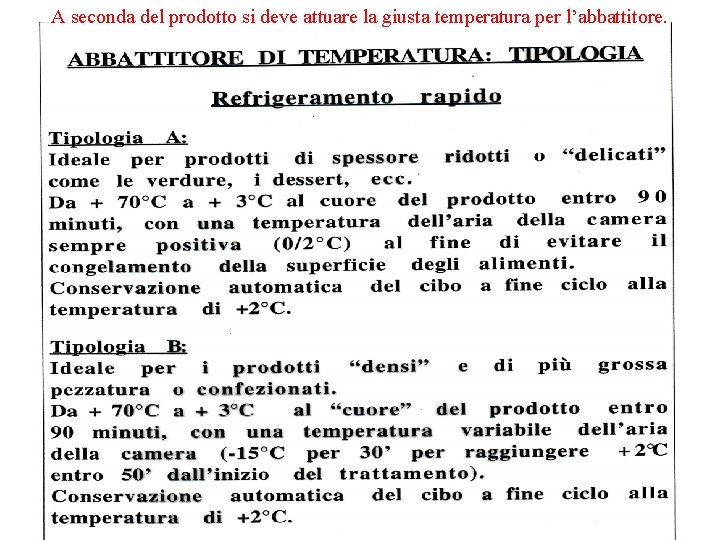 A seconda del prodotto si deve attuare la giusta temperatura per l'abbattitore.

ABBATTITORE DI TEMPERATURA: TIPOLOGIA

Refrigeramento rapido

Tipologia A:
Ideale per prodotti di spessore ridotti o "delicati" come le verdure, i dessert, ecc.
Da + 70°C a + 3°C al cuore del prodotto entro 90 minuti, con una temperatura dell'aria della camera sempre positiva (0/2°C) al fine di evitare il congelamento della superficie degli alimenti.
Conservazione automatica del cibo a fine ciclo alla temperatura di +2°C.

Tipologia B:
Ideale per i prodotti "densi" e di più grossa pezzatura o confezionati.
Da + 70°C a + 3°C al "cuore" del prodotto entro 90 minuti, con una temperatura variabile dell'aria della camera (-15°C per 30' per raggiungere +2°C entro 50' dall'inizio del trattamento).
Conservazione automatica del cibo a fine ciclo alla temperatura di +2°C.